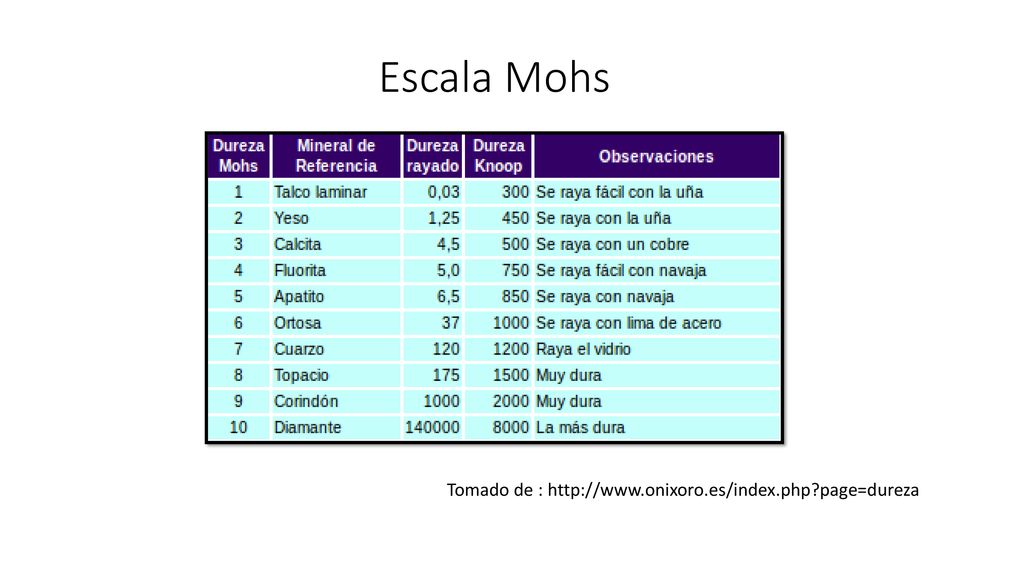 Escala Mohs

| Dureza Mohs | Mineral de Referencia | Dureza rayado | Dureza Knoop | Observaciones |
|---|---|---|---|---|
| 1 | Talco laminar | 0,03 | 300 | Se raya fácil con la uña |
| 2 | Yeso | 1,25 | 450 | Se raya con la uña |
| 3 | Calcita | 4,5 | 500 | Se raya con un cobre |
| 4 | Fluorita | 5,0 | 750 | Se raya fácil con navaja |
| 5 | Apatito | 6,5 | 850 | Se raya con navaja |
| 6 | Ortosa | 37 | 1000 | Se raya con lima de acero |
| 7 | Cuarzo | 120 | 1200 | Raya el vidrio |
| 8 | Topacio | 175 | 1500 | Muy dura |
| 9 | Corindón | 1000 | 2000 | Muy dura |
| 10 | Diamante | 140000 | 8000 | La más dura |

Tomado de : http://www.onixoro.es/index.php?page=dureza